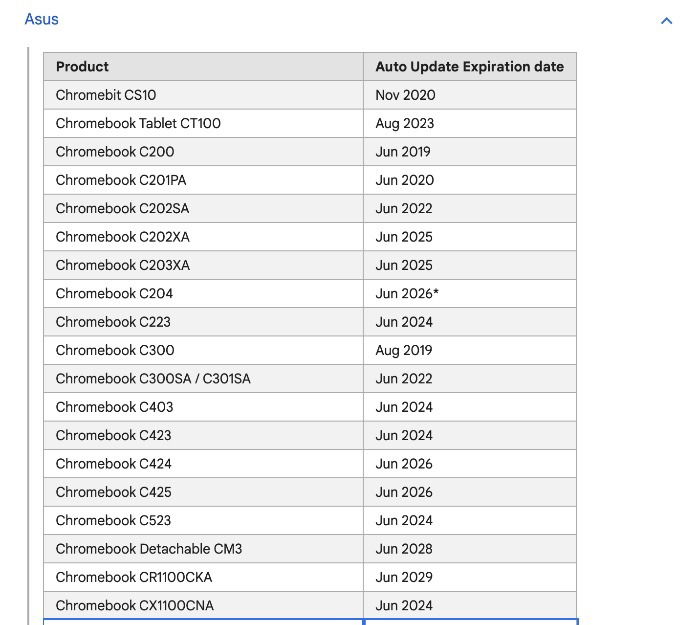 Asus

| Product | Auto Update Expiration date |
|---|---|
| Chromebit CS10 | Nov 2020 |
| Chromebook Tablet CT100 | Aug 2023 |
| Chromebook C200 | Jun 2019 |
| Chromebook C201PA | Jun 2020 |
| Chromebook C202SA | Jun 2022 |
| Chromebook C202XA | Jun 2025 |
| Chromebook C203XA | Jun 2025 |
| Chromebook C204 | Jun 2026* |
| Chromebook C223 | Jun 2024 |
| Chromebook C300 | Aug 2019 |
| Chromebook C300SA / C301SA | Jun 2022 |
| Chromebook C403 | Jun 2024 |
| Chromebook C423 | Jun 2024 |
| Chromebook C424 | Jun 2026 |
| Chromebook C425 | Jun 2026 |
| Chromebook C523 | Jun 2024 |
| Chromebook Detachable CM3 | Jun 2028 |
| Chromebook CR1100CKA | Jun 2029 |
| Chromebook CX1100CNA | Jun 2024 |